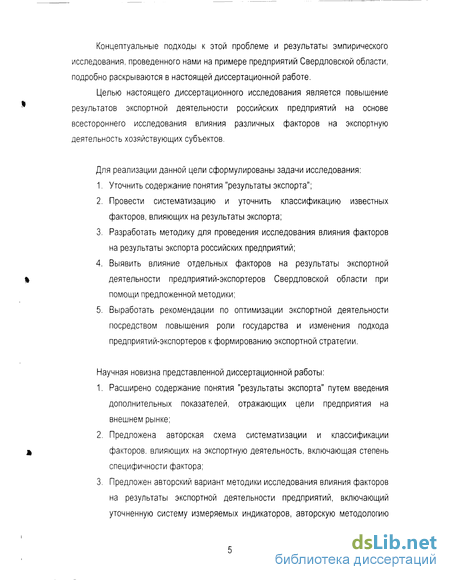 Концептуальные подходы к этой проблеме и результаты эмпирического исследования, проведенного нами на примере предприятий Свердловской области, подробно раскрываются в настоящей диссертационной работе.

Целью настоящего диссертационного исследования является повышение результатов экспортной деятельности российских предприятий на основе всестороннего исследования влияния различных факторов на экспортную деятельность хозяйствующих субъектов.

Для реализации данной цели сформулированы задачи исследования:
1. Уточнить содержание понятия "результаты экспорта";
2. Провести систематизацию и уточнить классификацию известных факторов, влияющих на результаты экспорта;
3. Разработать методику для проведения исследования влияния факторов на результаты экспорта российских предприятий;
4. Выявить влияние отдельных факторов на результаты экспортной деятельности предприятий-экспортеров Свердловской области при помощи предложенной методики;
5. Выработать рекомендации по оптимизации экспортной деятельности посредством повышения роли государства и изменения подхода предприятий-экспортеров к формированию экспортной стратегии.

Научная новизна представленной диссертационной работы:
1. Расширено содержание понятия "результаты экспорта" путем введения дополнительных показателей, отражающих цели предприятия на внешнем рынке;
2. Предложена авторская схема систематизации и классификации факторов, влияющих на экспортную деятельность, включающая степень специфичности фактора;
3. Предложен авторский вариант методики исследования влияния факторов на результаты экспортной деятельности предприятий, включающий уточненную систему измеряемых индикаторов, авторскую методологию

5

dsLib.net
библиотека диссертаций